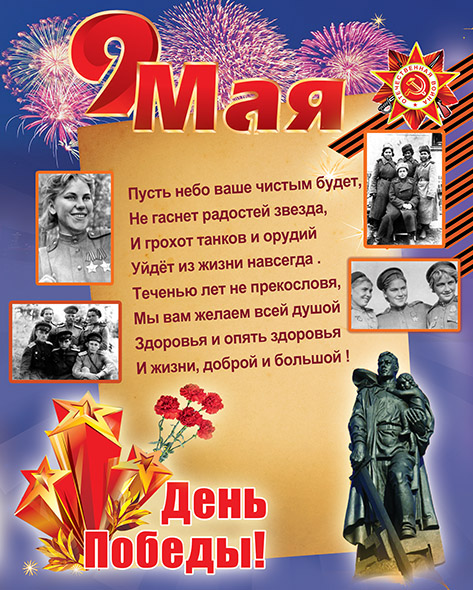 9 Мая

ОТЕЧЕСТВЕННАЯ ВОЙНА

Пусть небо ваше чистым будет,
Не гаснет радостей звезда,
И грохот танков и орудий
Уйдёт из жизни навсегда .
Теченью лет не прекословя,
Мы вам желаем всей душой
Здоровья и опять здоровья
И жизни, доброй и большой !

День
Победы!